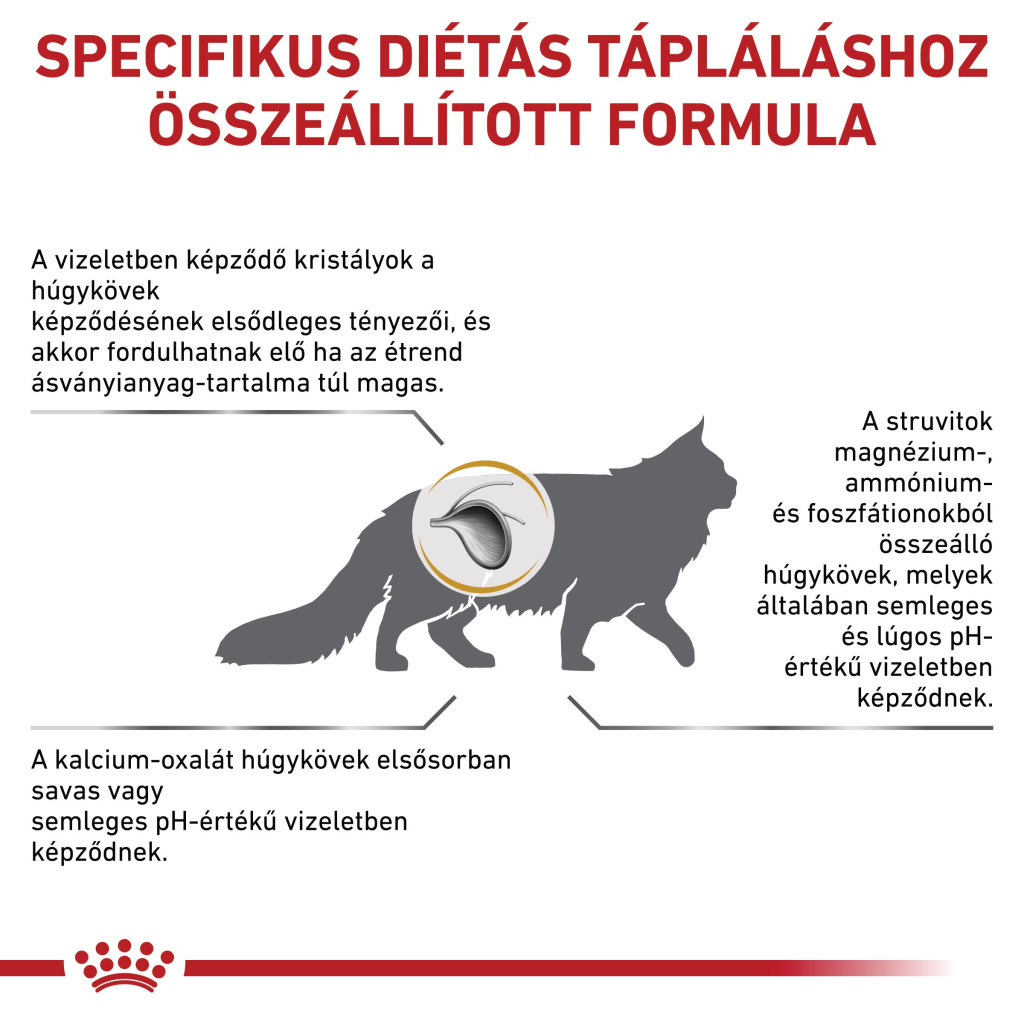 SPECIFIKUS DIÉTÁS TÁPLÁLÁSHOZ ÖSSZEÁLLÍTOTT FORMULA

A vizeletben képződő kristályok a húgykövek képződésének elsődleges tényezői, és akkor fordulhatnak elő ha az étrend ásványianyag-tartalma túl magas.

A struvitok magnézium-, ammónium- és foszfátionokból összeálló húgykövek, melyek általában semleges és lúgos pH-értékű vizeletben képződnek.

A kalcium-oxalát húgykövek elsősorban savas vagy semleges pH-értékű vizeletben képződnek.